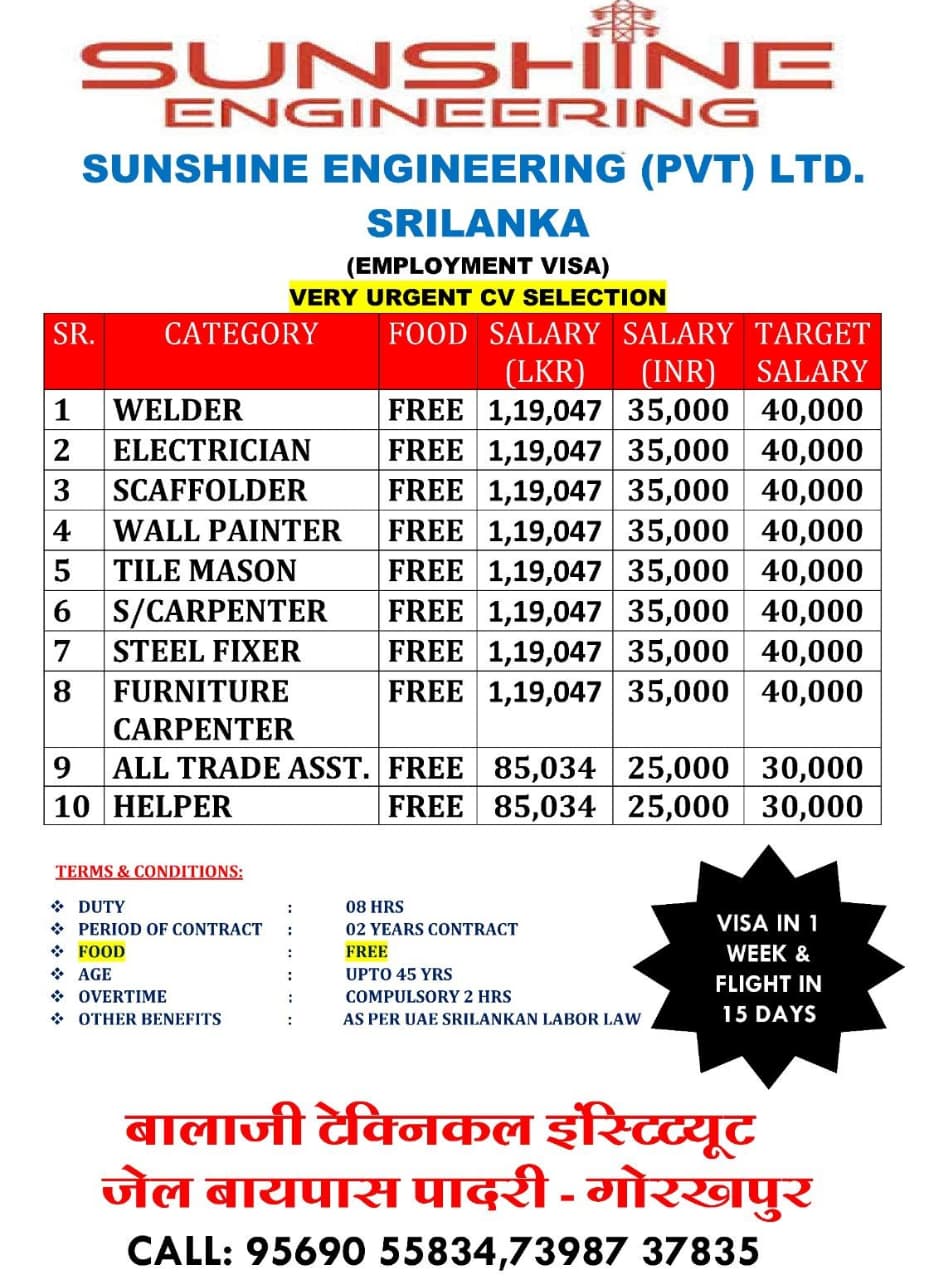 SUNSHINE ENGINEERING

SUNSHINE ENGINEERING (PVT) LTD.
SRILANKA
(EMPLOYMENT VISA)
VERY URGENT CV SELECTION

| SR. | CATEGORY | FOOD | SALARY (LKR) | SALARY (INR) | TARGET SALARY |
|---|---|---|---|---|---|
| 1 | WELDER | FREE | 1,19,047 | 35,000 | 40,000 |
| 2 | ELECTRICIAN | FREE | 1,19,047 | 35,000 | 40,000 |
| 3 | SCAFFOLDER | FREE | 1,19,047 | 35,000 | 40,000 |
| 4 | WALL PAINTER | FREE | 1,19,047 | 35,000 | 40,000 |
| 5 | TILE MASON | FREE | 1,19,047 | 35,000 | 40,000 |
| 6 | S/CARPENTER | FREE | 1,19,047 | 35,000 | 40,000 |
| 7 | STEEL FIXER | FREE | 1,19,047 | 35,000 | 40,000 |
| 8 | FURNITURE CARPENTER | FREE | 1,19,047 | 35,000 | 40,000 |
| 9 | ALL TRADE ASST. | FREE | 85,034 | 25,000 | 30,000 |
| 10 | HELPER | FREE | 85,034 | 25,000 | 30,000 |

TERMS & CONDITIONS:

❖ DUTY : 08 HRS
❖ PERIOD OF CONTRACT : 02 YEARS CONTRACT
❖ FOOD : FREE
❖ AGE : UPTO 45 YRS
❖ OVERTIME : COMPULSORY 2 HRS
❖ OTHER BENEFITS : AS PER UAE SRILANKAN LABOR LAW

VISA IN 1 WEEK & FLIGHT IN 15 DAYS

बालाजी टेक्निकल इंस्टिट्यूट
जेल बायपास पादरी - गोरखपुर
CALL: 95690 55834,73987 37835